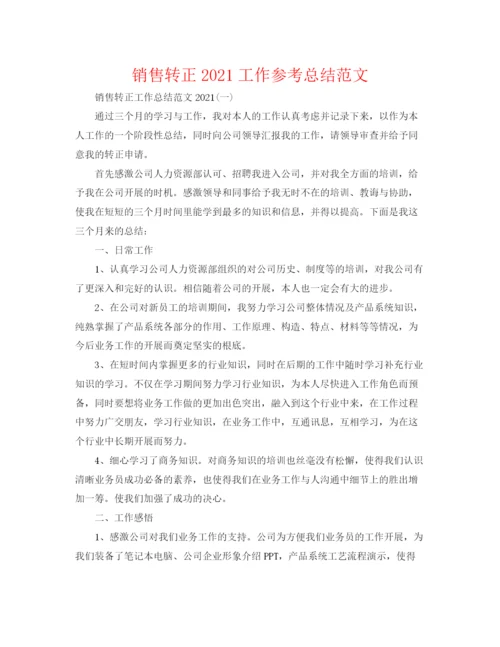 销售转正 2021 工作参考总结范文

销售转正工作总结范文 2021(一)

通过三个月的学习与工作，我对本人的工作认真考虑并记录下来，以作为本人工作的一个阶段性总结，同时向公司领导汇报我的工作，请领导审查并给予同意我的转正申请。

首先感激公司人力资源部认可、招聘我进入公司，并对我全方面的培训，给予我在公司开展的时机。感激领导和同事给予我无时不在的培训、教诲与协助，使我在短短的三个月时间里能学到最多的知识和信息，并得以提高。下面是我这三个月来的总结：

一、日常工作

1、认真学习公司人力资源部组织的对公司历史、制度等的培训，对我公司有了更深入和完好的认识。相信随着公司的开展，本人也一定会有大的进步。

2、在公司对新员工的培训期间，我努力学习公司整体情况及产品系统知识，纯熟掌握了产品系统各部分的作用、工作原理、构造、特点、材料等等情况，为今后业务工作的开展而奠定坚实的根底。

3、在短时间内掌握更多的行业知识，同时在后期的工作中随时学习补充行业知识的学习。不仅在学习期间努力学习行业知识，为本人尽快进入工作角色而预备，同时要想将业务工作做的更加出色突出，融入到这个行业中来，在工作过程中努力广交朋友，学习行业知识，在业务工作中，互通讯息，互相学习，为在这个行业中长期开展而努力。

4、细心学习了商务知识。对商务知识的培训也丝毫没有松懈，使得我们认识清晰业务员成功必备的素养，也使得我们在业务工作与人沟通中细节上的胜出增加一筹。使我们加强了成功的决心。

二、工作感悟

1、感激公司对我们业务工作的支持。公司为方便我们业务员的工作开展，为我们装备了笔记本电脑、公司企业形象介绍 PPT，产品系统工艺流程演示，使得